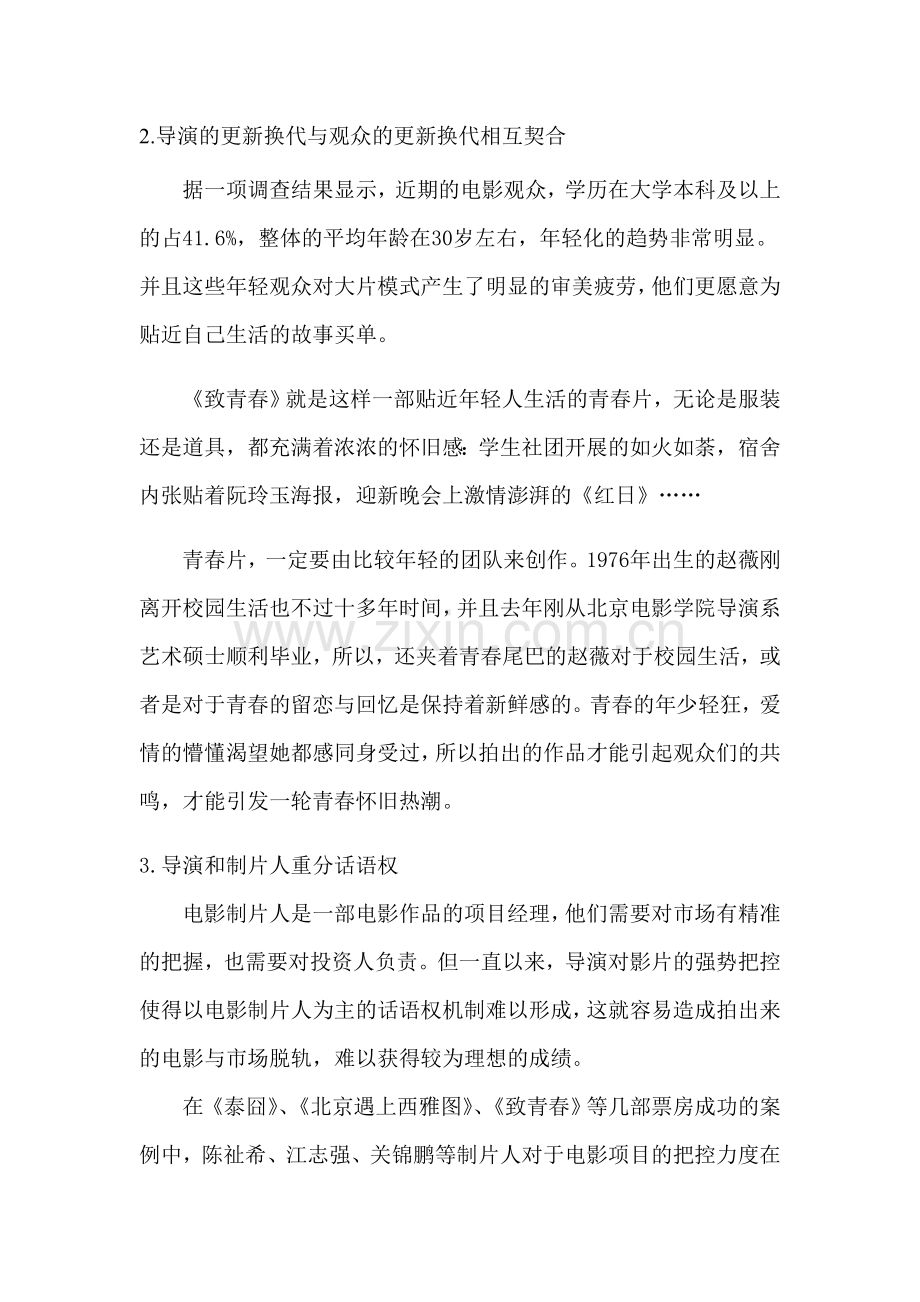 2.导演的更新换代与观众的更新换代相互契合

据一项调查结果显示，近期的电影观众，学历在大学本科及以上的占41.6%，整体的平均年龄在30岁左右，年轻化的趋势非常明显。并且这些年轻观众对大片模式产生了明显的审美疲劳，他们更愿意为贴近自己生活的故事买单。

《致青春》就是这样一部贴近年轻人生活的青春片，无论是服装还是道具，都充满着浓浓的怀旧感：学生社团开展的如火如荼，宿舍内张贴着阮玲玉海报，迎新晚会上激情澎湃的《红日》……

青春片，一定要由比较年轻的团队来创作。1976年出生的赵薇刚离开校园生活也不过十多年时间，并且去年刚从北京电影学院导演系艺术硕士顺利毕业，所以，还夹着青春尾巴的赵薇对于校园生活，或者是对于青春的留恋与回忆是保持着新鲜感的。青春的年少轻狂，爱情的懵懂渴望她都感同身受过，所以拍出的作品才能引起观众们的共鸣，才能引发一轮青春怀旧热潮。

www.zixin.com.cn

3.导演和制片人重分话语权

电影制片人是一部电影作品的项目经理，他们需要对市场有精准的把握，也需要对投资人负责。但一直以来，导演对影片的强势把控使得以电影制片人为主的话语权机制难以形成，这就容易造成拍出来的电影与市场脱轨，难以获得较为理想的成绩。

在《泰囧》、《北京遇上西雅图》、《致青春》等几部票房成功的案例中，陈祉希、江志强、关锦鹏等制片人对于电影项目的把控力度在